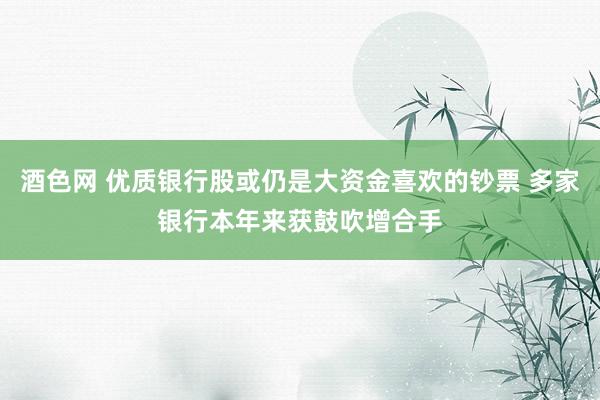 酒色网 优质银行股或仍是大资金喜欢的钞票 多家银行本年来获鼓吹增合手